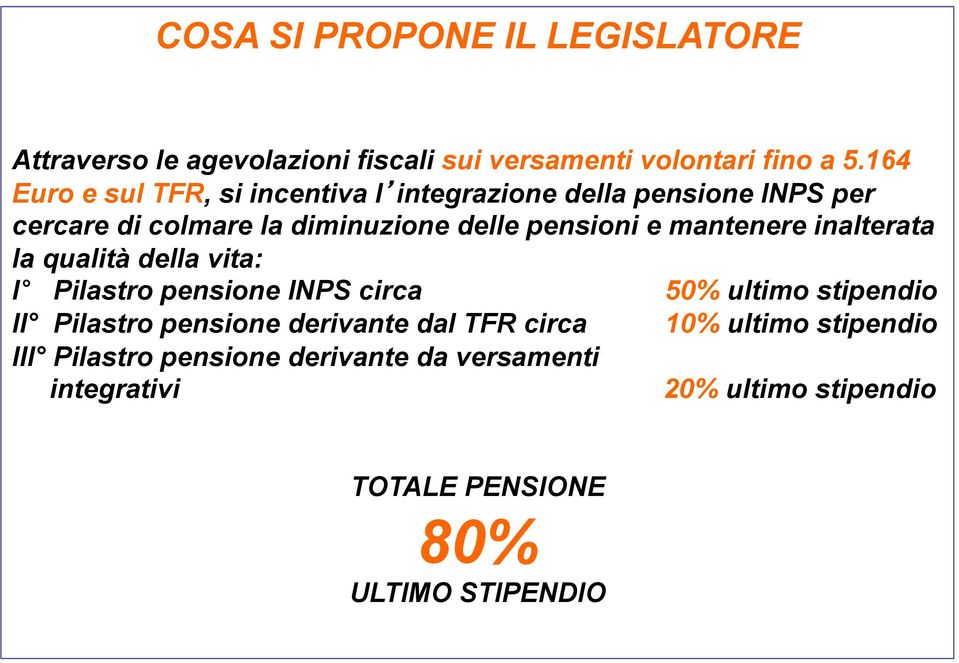 COSA SI PROPONE IL LEGISLATORE

Attraverso le agevolazioni fiscali sui versamenti volontari fino a 5.164 Euro e sul TFR, si incentiva l'integrazione della pensione INPS per cercare di colmare la diminuzione delle pensioni e mantenere inalterata la qualità della vita:
I° Pilastro pensione INPS circa 50% ultimo stipendio
II° Pilastro pensione derivante dal TFR circa 10% ultimo stipendio
III° Pilastro pensione derivante da versamenti integrativi 20% ultimo stipendio

TOTALE PENSIONE
80%
ULTIMO STIPENDIO